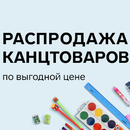 РАСПРОДАЖА
КАНЦТОВАРОВ

по выгодной цене